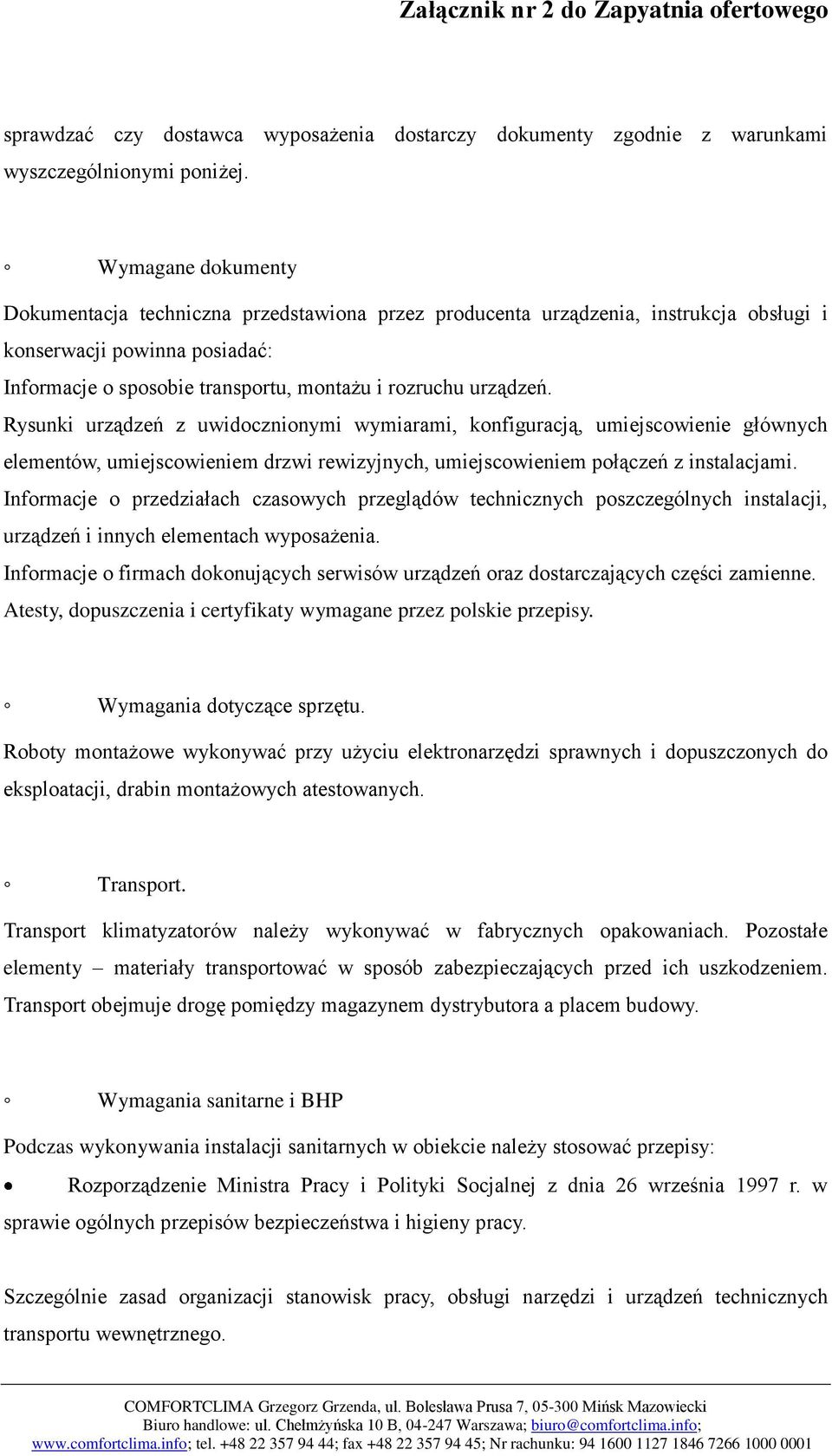 Załącznik nr 2 do Zapyatnia ofertowego

sprawdzać czy dostawca wyposażenia dostarczy dokumenty zgodnie z warunkami wyszczególnionymi poniżej.

◦ Wymagane dokumenty

Dokumentacja techniczna przedstawiona przez producenta urządzenia, instrukcja obsługi i konserwacji powinna posiadać:

Informacje o sposobie transportu, montażu i rozruchu urządzeń.

Rysunki urządzeń z uwidocznionymi wymiarami, konfiguracją, umiejscowienie głównych elementów, umiejscowieniem drzwi rewizyjnych, umiejscowieniem połączeń z instalacjami.

Informacje o przedziałach czasowych przeglądów technicznych poszczególnych instalacji, urządzeń i innych elementach wyposażenia.

Informacje o firmach dokonujących serwisów urządzeń oraz dostarczających części zamienne.

Atesty, dopuszczenia i certyfikaty wymagane przez polskie przepisy.

◦ Wymagania dotyczące sprzętu.

Roboty montażowe wykonywać przy użyciu elektronarzędzi sprawnych i dopuszczonych do eksploatacji, drabin montażowych atestowanych.

◦ Transport.

Transport klimatyzatorów należy wykonywać w fabrycznych opakowaniach. Pozostałe elementy – materiały transportować w sposób zabezpieczających przed ich uszkodzeniem. Transport obejmuje drogę pomiędzy magazynem dystrybutora a placem budowy.

◦ Wymagania sanitarne i BHP

Podczas wykonywania instalacji sanitarnych w obiekcie należy stosować przepisy:

• Rozporządzenie Ministra Pracy i Polityki Socjalnej z dnia 26 września 1997 r. w sprawie ogólnych przepisów bezpieczeństwa i higieny pracy.

Szczególnie zasad organizacji stanowisk pracy, obsługi narzędzi i urządzeń technicznych transportu wewnętrznego.

COMFORTCLIMA Grzegorz Grzenda, ul. Bolesława Prusa 7, 05-300 Mińsk Mazowiecki
Biuro handlowe: ul. Chełmżyńska 10 B, 04-247 Warszawa; biuro@comfortclima.info;
www.comfortclima.info; tel. +48 22 357 94 44; fax +48 22 357 94 45; Nr rachunku: 94 1600 1127 1846 7266 1000 0001